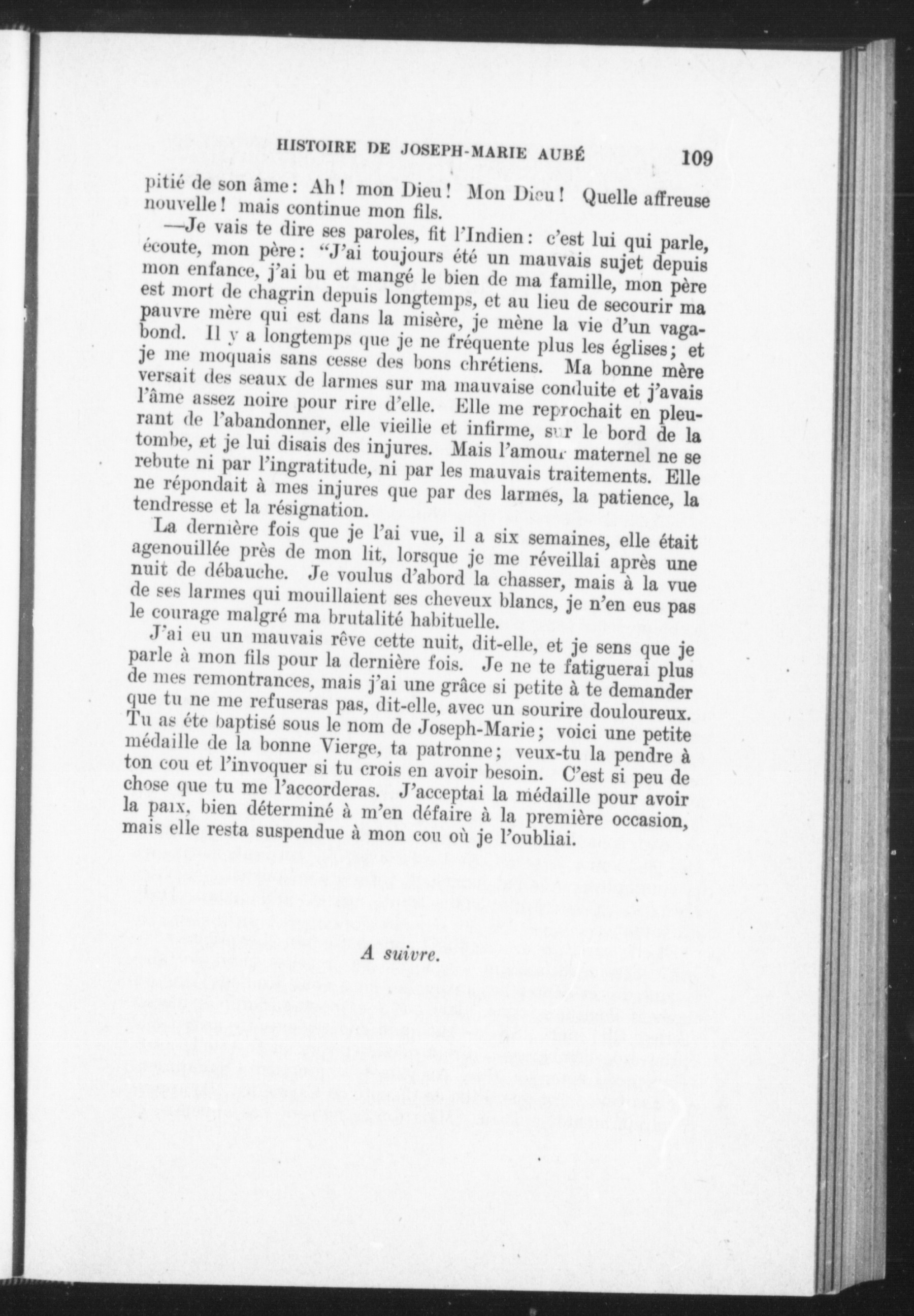 HISTOIRE DE JOSEPH-MARIE AUBÉ 109

pitié de son âme: Ah! mon Dieu! Mon Dieu! Quelle affreuse nouvelle! mais continue mon fils.

—Je vais te dire ses paroles, fit l'Indien: c'est lui qui parle, écoute, mon père: "J'ai toujours été un mauvais sujet depuis mon enfance, j'ai bu et mangé le bien de ma famille, mon père est mort de chagrin depuis longtemps, et au lieu de secourir ma pauvre mère qui est dans la misère, je mène la vie d'un vagabond. Il y a longtemps que je ne fréquente plus les églises; et je me moquais sans cesse des bons chrétiens. Ma bonne mère versait des seaux de larmes sur ma mauvaise conduite et j'avais l'âme assez noire pour rire d'elle. Elle me reprochait en pleurant de l'abandonner, elle vieille et infirme, sur le bord de la tombe, et je lui disais des injures. Mais l'amour maternel ne se rebute ni par l'ingratitude, ni par les mauvais traitements. Elle ne répondait à mes injures que par des larmes, la patience, la tendresse et la résignation.

La dernière fois que je l'ai vue, il a six semaines, elle était agenouillée près de mon lit, lorsque je me réveillai après une nuit de débauche. Je voulus d'abord la chasser, mais à la vue de ses larmes qui mouillaient ses cheveux blancs, je n'en eus pas le courage malgré ma brutalité habituelle.

J'ai eu un mauvais rêve cette nuit, dit-elle, et je sens que je parle à mon fils pour la dernière fois. Je ne te fatiguerai plus de mes remontrances, mais j'ai une grâce si petite à te demander que tu ne me refuseras pas, dit-elle, avec un sourire douloureux. Tu as éte baptisé sous le nom de Joseph-Marie; voici une petite médaille de la bonne Vierge, ta patronne; veux-tu la pendre à ton cou et l'invoquer si tu crois en avoir besoin. C'est si peu de chose que tu me l'accorderas. J'acceptai la médaille pour avoir la paix, bien déterminé à m'en défaire à la première occasion, mais elle resta suspendue à mon cou où je l'oubliai.

A suivre.